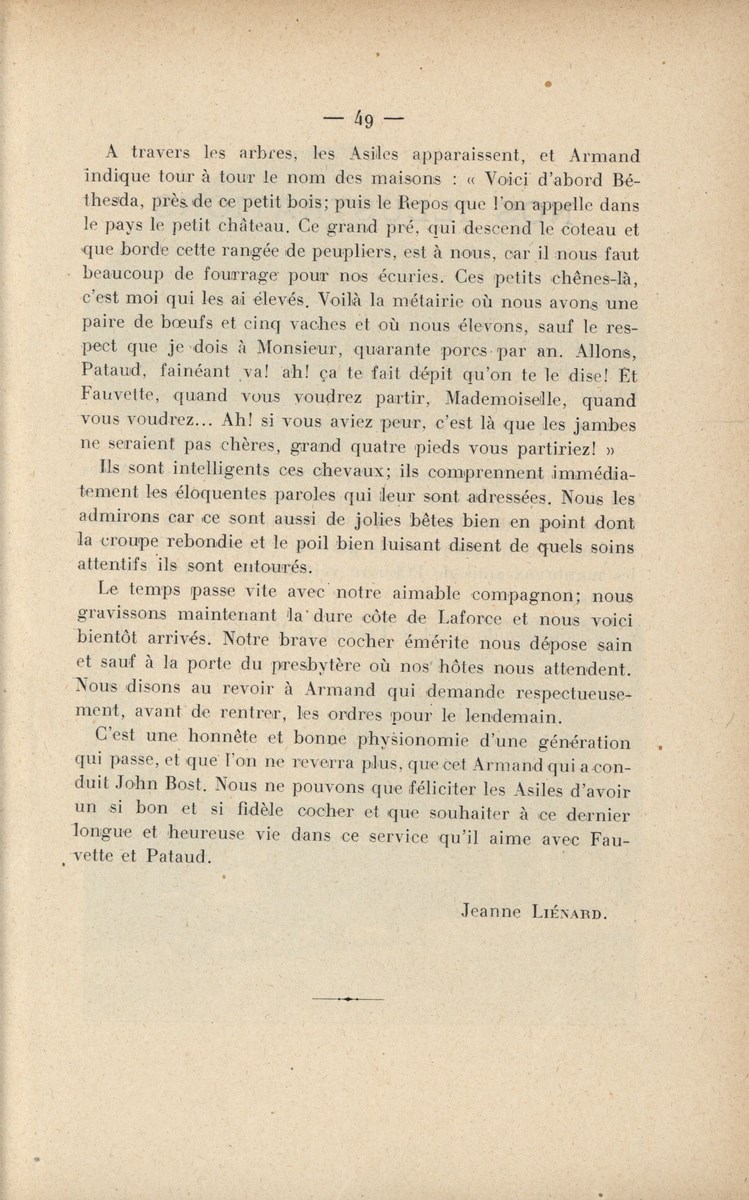 — 49 —

A travers les arbres, les Asiles apparaissent, et Armand indique tour à tour le nom des maisons : « Voici d'abord Béthesda, près de ce petit bois; puis le Repos que l'on appelle dans le pays le petit château. Ce grand pré, qui descend le coteau et que borde cette rangée de peupliers, est à nous, car il nous faut beaucoup de fourrage pour nos écuries. Ces petits chênes-là, c'est moi qui les ai élevés. Voilà la métairie où nous avons une paire de bœufs et cinq vaches et où nous élevons, sauf le respect que je dois à Monsieur, quarante porcs par an. Allons, Pataud, fainéant va! ah! ça te fait dépit qu'on te le dise! Et Fauvette, quand vous voudrez partir, Mademoiselle, quand vous voudrez... Ah! si vous aviez peur, c'est là que les jambes ne seraient pas chères, grand quatre pieds vous partiriez! »

Ils sont intelligents ces chevaux; ils comprennent immédiatement les éloquentes paroles qui leur sont adressées. Nous les admirons car ce sont aussi de jolies bêtes bien en point dont la croupe rebondie et le poil bien luisant disent de quels soins attentifs ils sont entourés.

Le temps passe vite avec notre aimable compagnon; nous gravissons maintenant la dure côte de Laforce et nous voici bientôt arrivés. Notre brave cocher émérite nous dépose sain et sauf à la porte du presbytère où nos hôtes nous attendent. Nous disons au revoir à Armand qui demande respectueusement, avant de rentrer, les ordres pour le lendemain.

C'est une honnête et bonne physionomie d'une génération qui passe, et que l'on ne reverra plus, que cet Armand qui a conduit John Bost. Nous ne pouvons que féliciter les Asiles d'avoir un si bon et si fidèle cocher et que souhaiter à ce dernier longue et heureuse vie dans ce service qu'il aime avec Fauvette et Pataud.

Jeanne LIÉNARD.